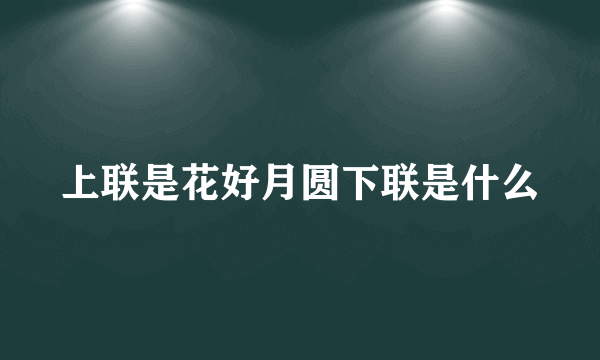 上联是花好月圆下联是什么